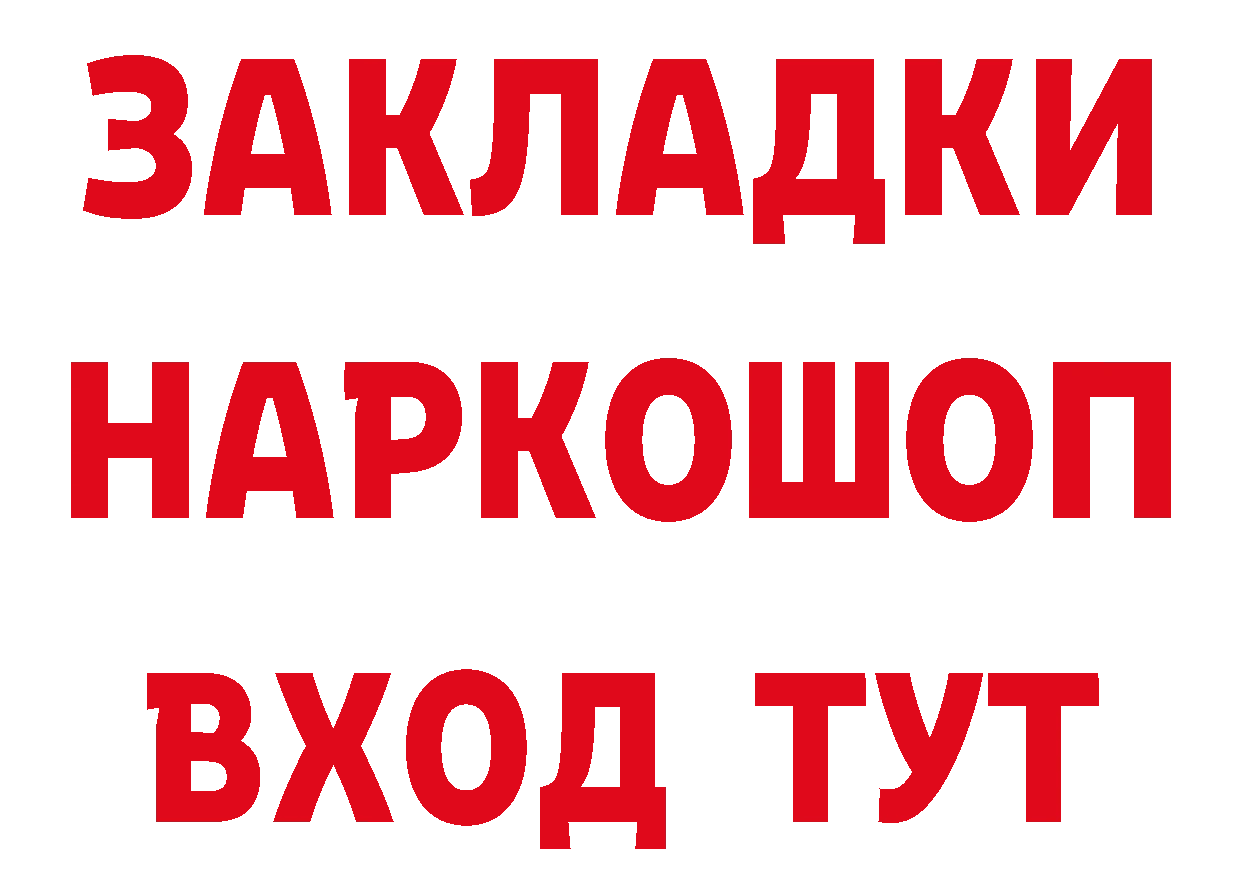 ЗАКЛАДКИ
НАРКОШОП
ВХОД ТУТ